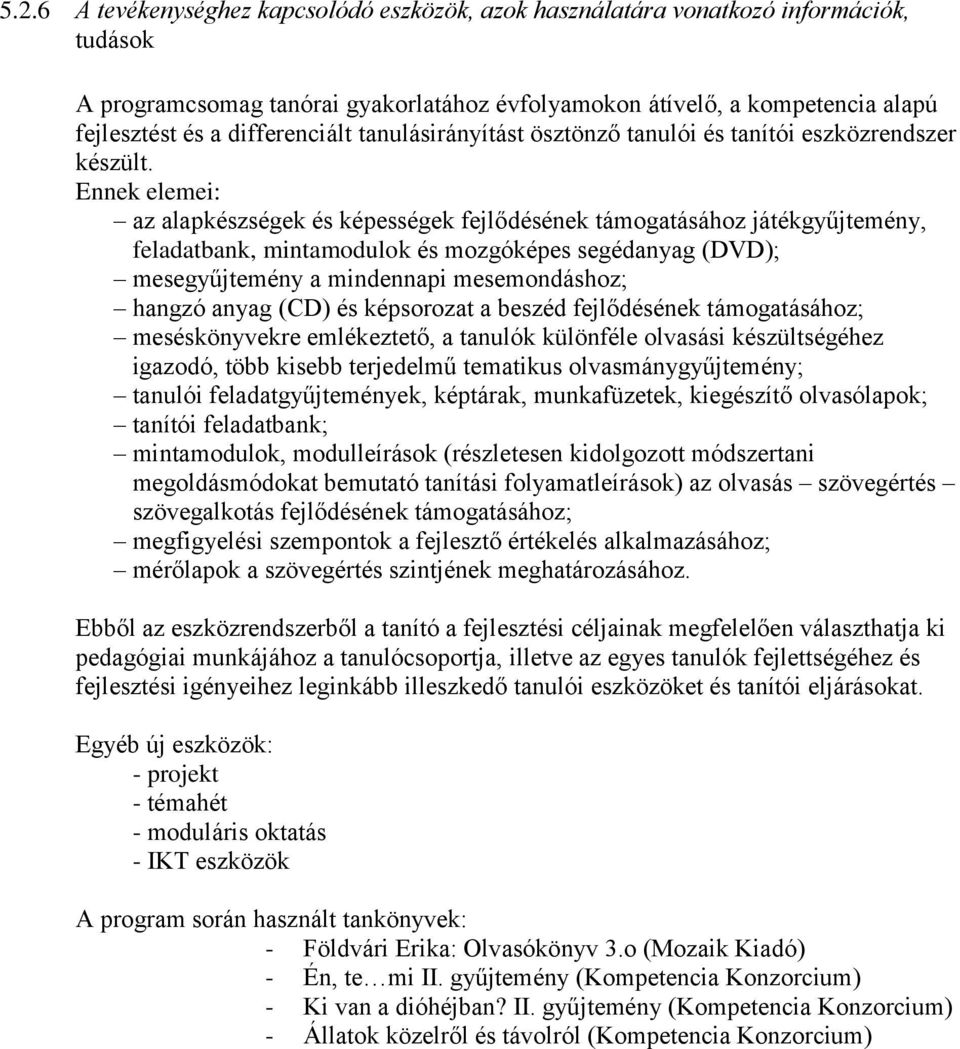 5.2.6 A tevékenységhez kapcsolódó eszközök, azok használatára vonatkozó információk, tudások

A programcsomag tanórai gyakorlatához évfolyamokon átívelő, a kompetencia alapú fejlesztést és a differenciált tanulásirányítást ösztönző tanulói és tanítói eszközrendszer készült.
Ennek elemei:
– az alapkészségek és képességek fejlődésének támogatásához játékgyűjtemény, feladatbank, mintamodulok és mozgóképes segédanyag (DVD);
– mesegyűjtemény a mindennapi mesemondáshoz;
– hangzó anyag (CD) és képsorozat a beszéd fejlődésének támogatásához;
– meséskönyvekre emlékeztető, a tanulók különféle olvasási készültségéhez igazodó, több kisebb terjedelmű tematikus olvasmánygyűjtemény;
– tanulói feladatgyűjtemények, képtárak, munkafüzetek, kiegészítő olvasólapok;
– tanítói feladatbank;
– mintamodulok, modulleírások (részletesen kidolgozott módszertani megoldásmódokat bemutató tanítási folyamatleírások) az olvasás – szövegértés – szövegalkotás fejlődésének támogatásához;
– megfigyelési szempontok a fejlesztő értékelés alkalmazásához;
– mérőlapok a szövegértés szintjének meghatározásához.

Ebből az eszközrendszerből a tanító a fejlesztési céljainak megfelelően választhatja ki pedagógiai munkájához a tanulócsoportja, illetve az egyes tanulók fejlettségéhez és fejlesztési igényeihez leginkább illeszkedő tanulói eszközöket és tanítói eljárásokat.

Egyéb új eszközök:
- projekt
- témahét
- moduláris oktatás
- IKT eszközök

A program során használt tankönyvek:
- Földvári Erika: Olvasókönyv 3.o (Mozaik Kiadó)
- Én, te…mi II. gyűjtemény (Kompetencia Konzorcium)
- Ki van a dióhéjban? II. gyűjtemény (Kompetencia Konzorcium)
- Állatok közelről és távolról (Kompetencia Konzorcium)